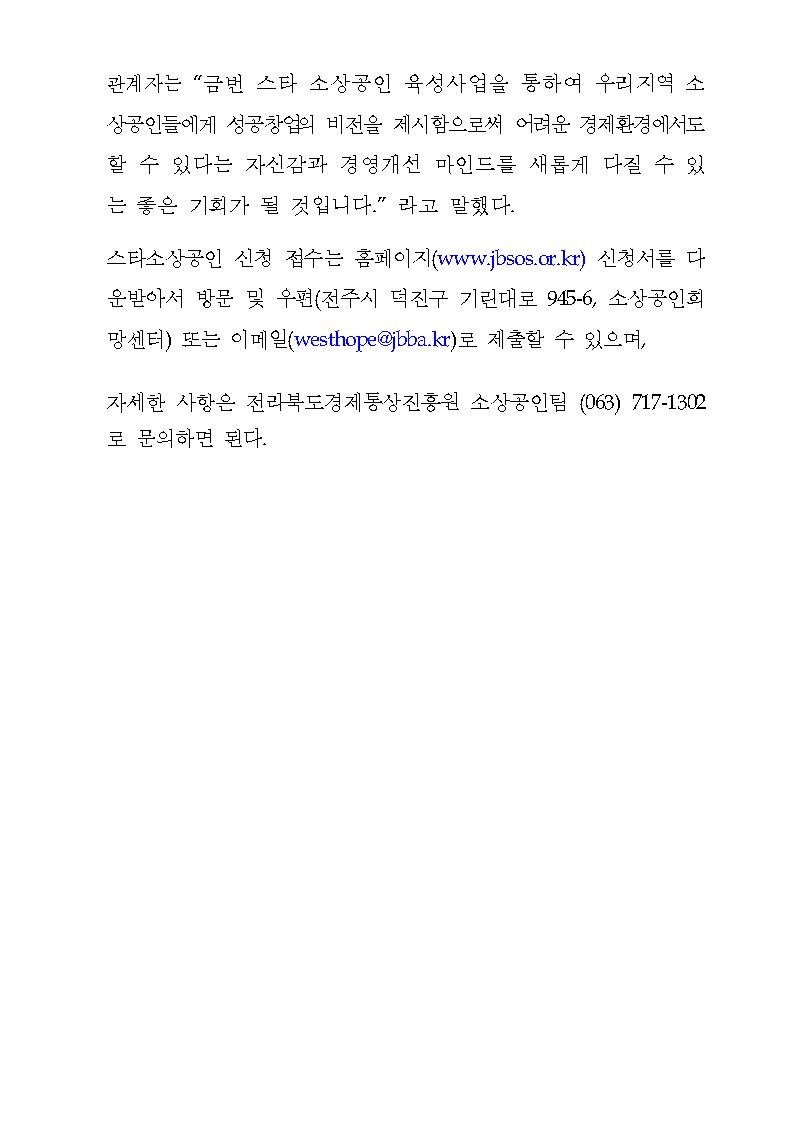 관계자는 “금번 스타 소상공인 육성사업을 통하여 우리지역 소상공인들에게 성공창업의 비전을 제시함으로써 어려운 경제환경에서도 할 수 있다는 자신감과 경영개선 마인드를 새롭게 다질 수 있는 좋은 기회가 될 것입니다.” 라고 말했다.

스타소상공인 신청 접수는 홈페이지(www.jbsos.or.kr) 신청서를 다운받아서 방문 및 우편(전주시 덕진구 기린대로 945-6, 소상공인희망센터) 또는 이메일(westhope@jbba.kr)로 제출할 수 있으며,

자세한 사항은 전라북도경제통상진흥원 소상공인팀 (063) 717-1302로 문의하면 된다.